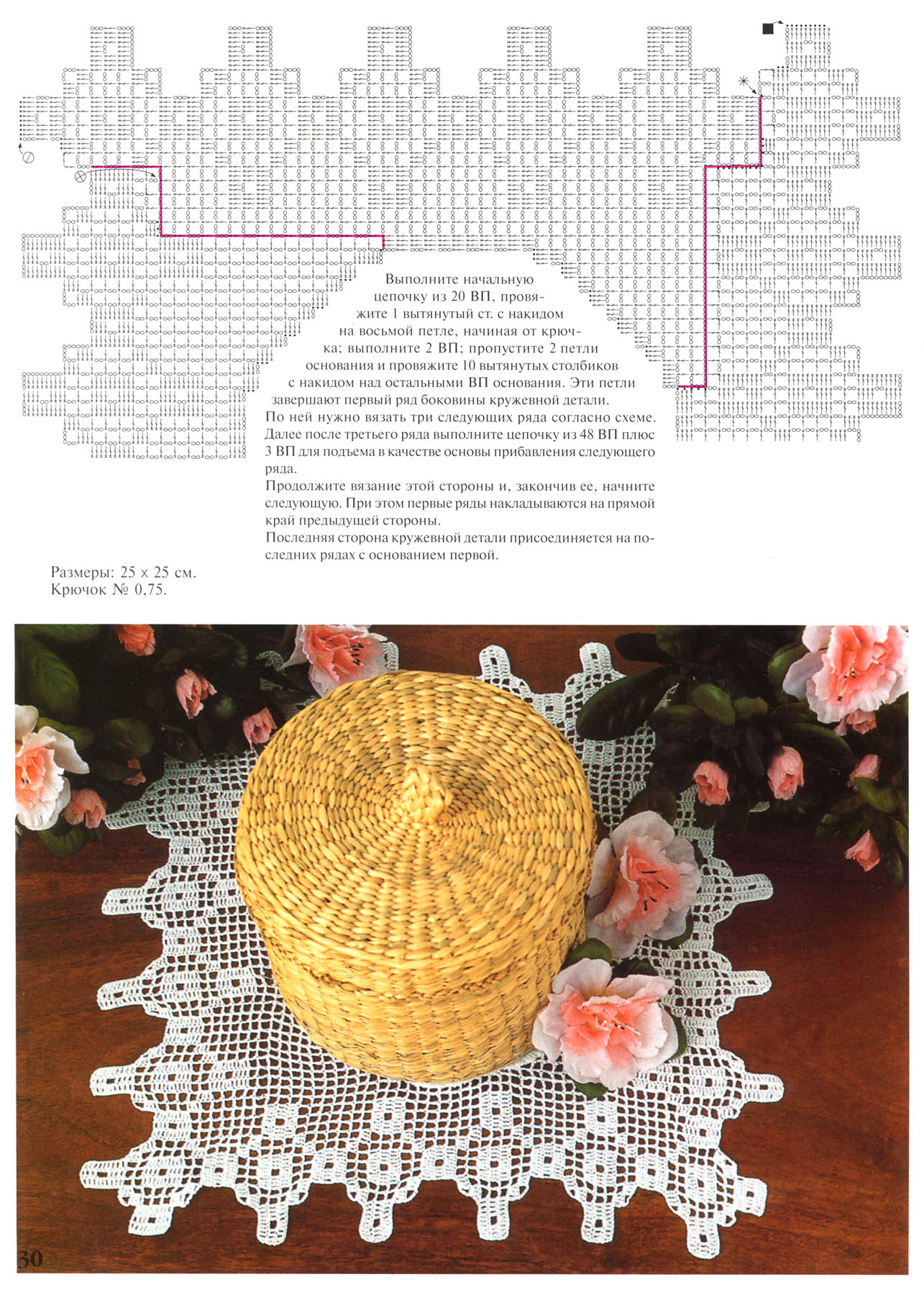 Выполните начальную цепочку из 20 ВП, провяжите 1 вытянутый ст. с накидом на восьмой петле, начиная от крючка; выполните 2 ВП; пропустите 2 петли основания и провяжите 10 вытянутых столбиков с накидом над остальными ВП основания. Эти петли завершают первый ряд боковины кружевной детали. По ней нужно вязать три следующих ряда согласно схеме. Далее после третьего ряда выполните цепочку из 48 ВП плюс 3 ВП для подъема в качестве основы прибавления следующего ряда.

Продолжите вязание этой стороны и, закончив ее, начните следующую. При этом первые ряды накладываются на прямой край предыдущей стороны.

Последняя сторона кружевной детали присоединяется на последних рядах с основанием первой.

Размеры: 25 х 25 см.
Крючок № 0,75.

30